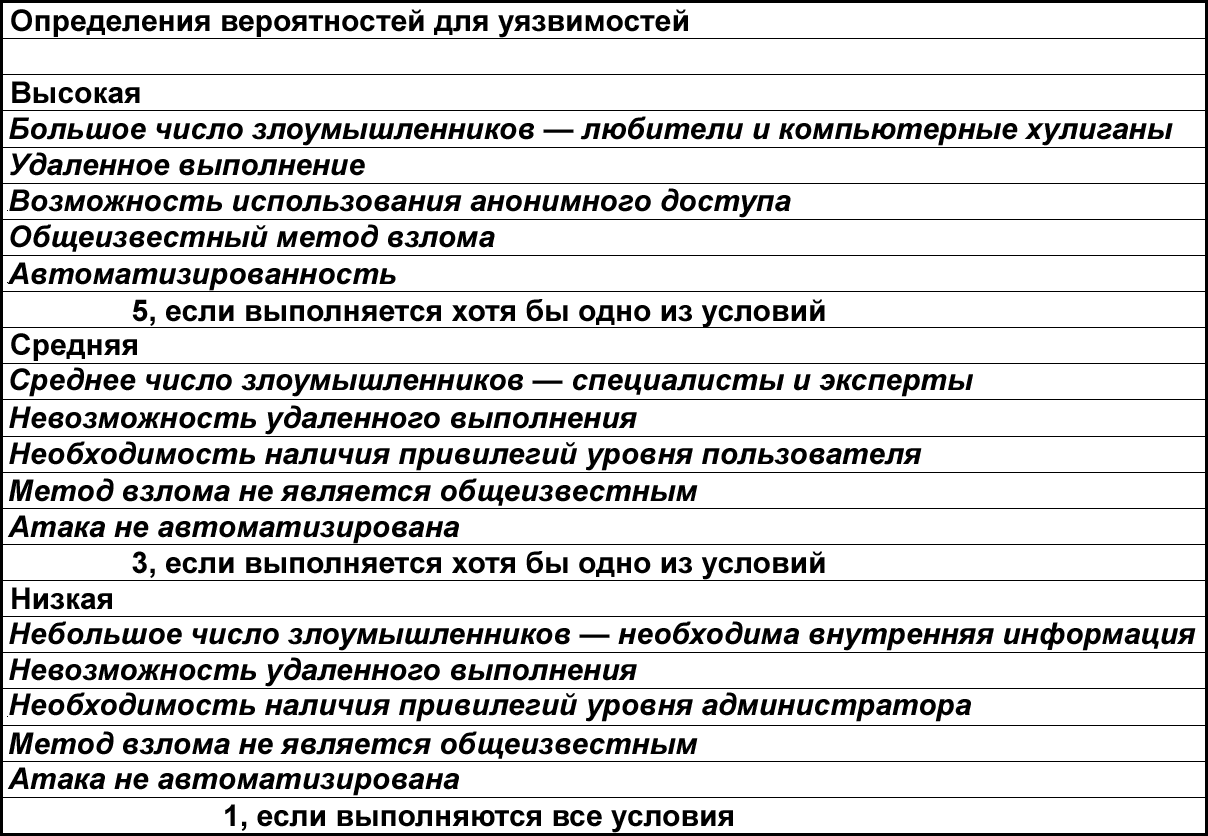 | Определения вероятностей для уязвимостей |
|---|
| |
| Высокая |
| Большое число злоумышленников — любители и компьютерные хулиганы |
| Удаленное выполнение |
| Возможность использования анонимного доступа |
| Общеизвестный метод взлома |
| Автоматизированность |
| 5, если выполняется хотя бы одно из условий |
| Средняя |
| Среднее число злоумышленников — специалисты и эксперты |
| Невозможность удаленного выполнения |
| Необходимость наличия привилегий уровня пользователя |
| Метод взлома не является общеизвестным |
| Атака не автоматизирована |
| 3, если выполняется хотя бы одно из условий |
| Низкая |
| Небольшое число злоумышленников — необходима внутренняя информация |
| Невозможность удаленного выполнения |
| Необходимость наличия привилегий уровня администратора |
| Метод взлома не является общеизвестным |
| Атака не автоматизирована |
| 1, если выполняются все условия |